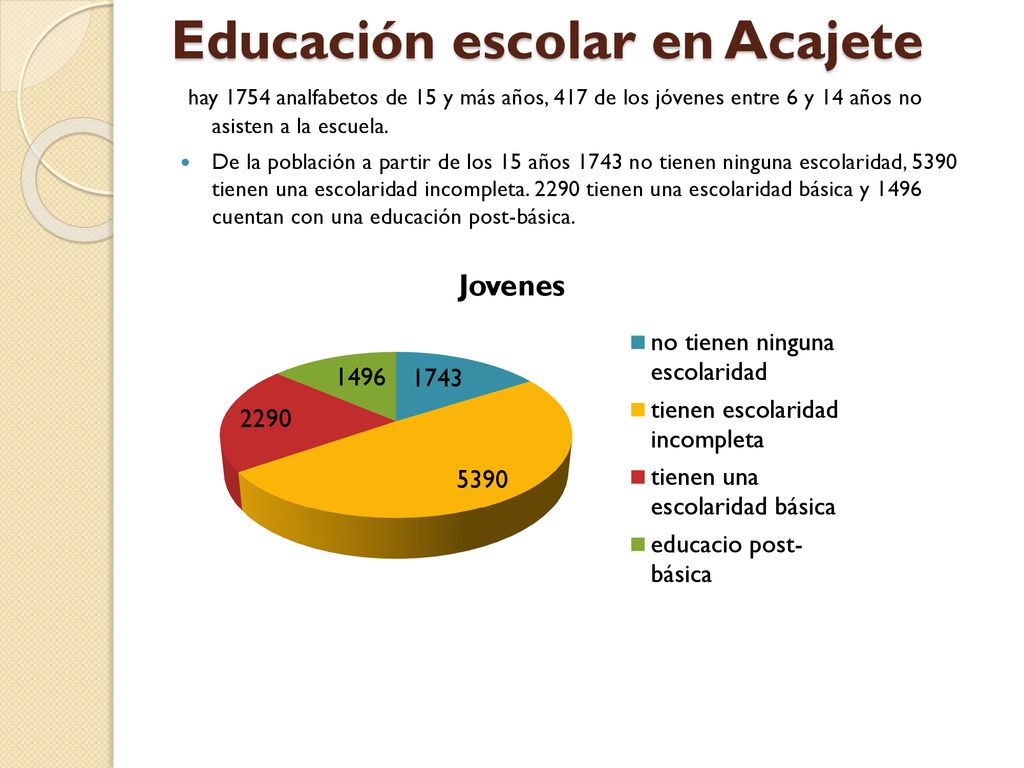 Educación escolar en Acajete

hay 1754 analfabetos de 15 y más años, 417 de los jóvenes entre 6 y 14 años no asisten a la escuela.

De la población a partir de los 15 años 1743 no tienen ninguna escolaridad, 5390 tienen una escolaridad incompleta. 2290 tienen una escolaridad básica y 1496 cuentan con una educación post-básica.

Jovenes

1496
1743
2290
5390

no tienen ninguna escolaridad
tienen escolaridad incompleta
tienen una escolaridad básica
educacio post-básica